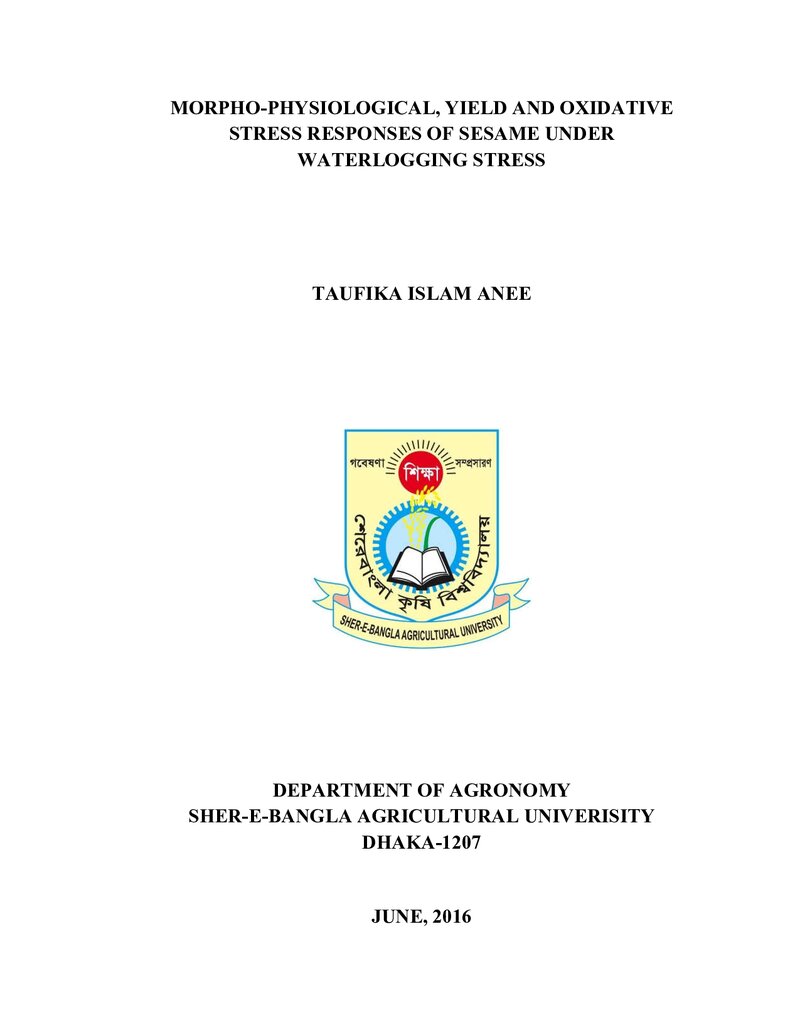 MORPHO-PHYSIOLOGICAL, YIELD AND OXIDATIVE STRESS RESPONSES OF SESAME UNDER WATERLOGGING STRESS

TAUFIKA ISLAM ANEE

গবেষণা
শিক্ষা
সম্প্রসারণ
শেরেবাংলা কৃষি বিশ্ববিদ্যালয়
SHER-E-BANGLA AGRICULTURAL UNIVERSITY

DEPARTMENT OF AGRONOMY
SHER-E-BANGLA AGRICULTURAL UNIVERISITY
DHAKA-1207

JUNE, 2016